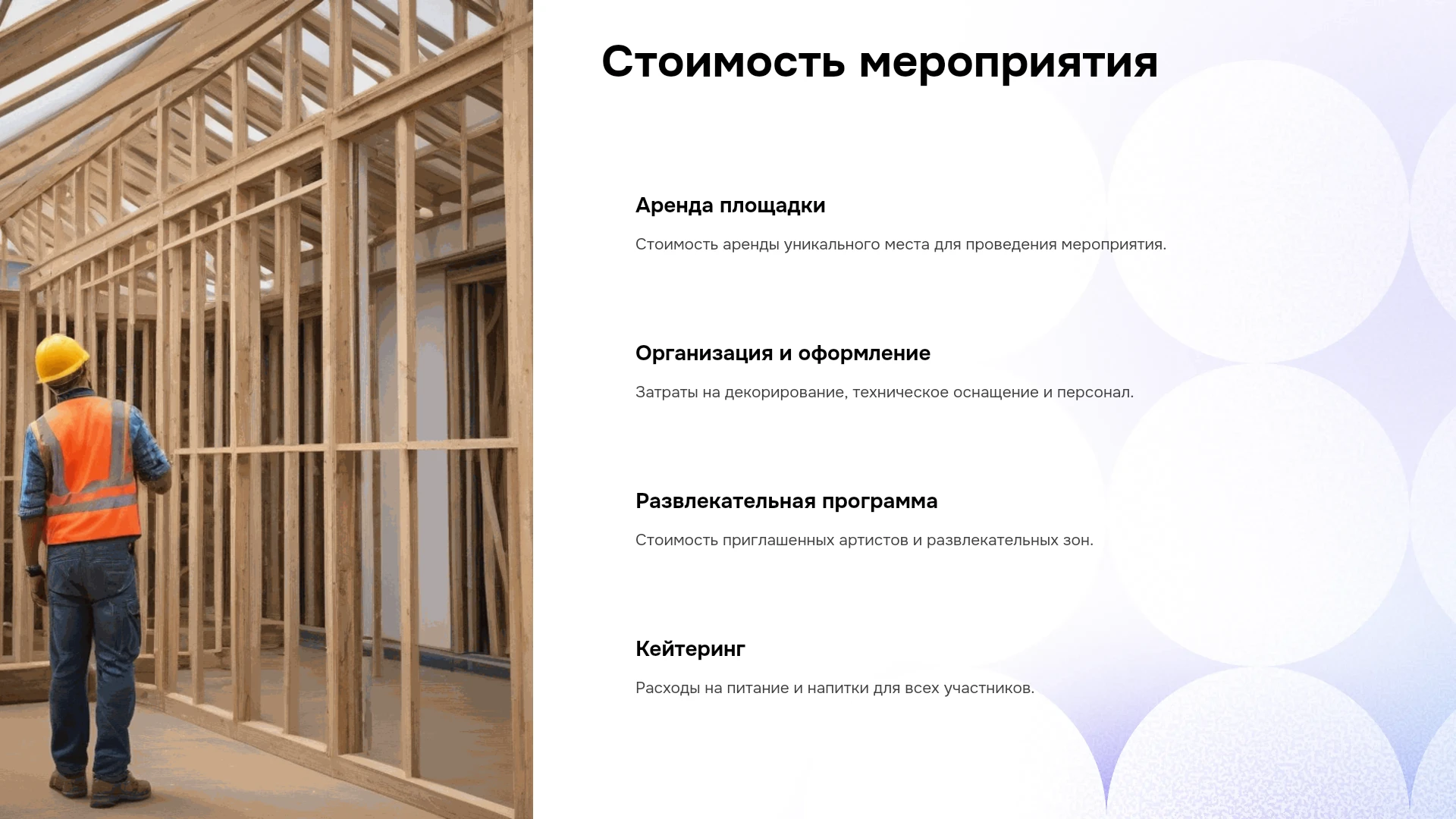 Стоимость мероприятия

Аренда площадки

Стоимость аренды уникального места для проведения мероприятия.

Организация и оформление

Затраты на декорирование, техническое оснащение и персонал.

Развлекательная программа

Стоимость приглашенных артистов и развлекательных зон.

Кейтеринг

Расходы на питание и напитки для всех участников.